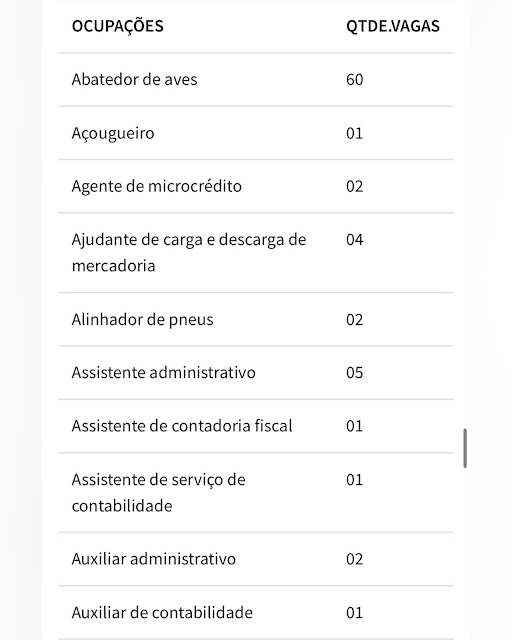 | OCUPAÇÕES | QTDE.VAGAS |
|---|---|
| Abatedor de aves | 60 |
| Açougueiro | 01 |
| Agente de microcrédito | 02 |
| Ajudante de carga e descarga de mercadoria | 04 |
| Alinhador de pneus | 02 |
| Assistente administrativo | 05 |
| Assistente de contadoria fiscal | 01 |
| Assistente de serviço de contabilidade | 01 |
| Auxiliar administrativo | 02 |
| Auxiliar de contabilidade | 01 |